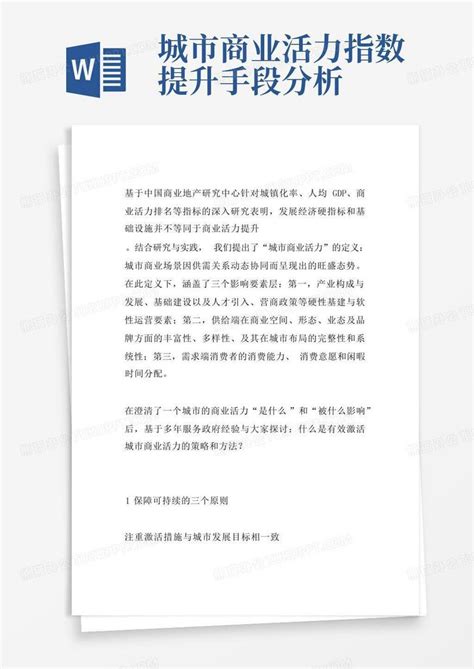 W

城市商业活力指数提升手段分析

基于中国商业地产研究中心针对城镇化率、人均 GDP、商业活力排名等指标的深入研究表明，发展经济硬指标和基础设施并不等同于商业活力提升

。结合研究与实践， 我们提出了“城市商业活力”的定义：城市商业场景因供需关系动态协同而呈现出的旺盛态势。在此定义下，涵盖了三个影响要素层：第一，产业构成与发展、基础建设以及人才引入、营商政策等硬性基建与软性运营要素；第二，供给端在商业空间、形态、业态及品牌方面的丰富性、多样性、及其在城市布局的完整性和系统性；第三，需求端消费者的消费能力、 消费意愿和闲暇时间分配。

在澄清了一个城市的商业活力“是什么 ”和“被什么影响”后，基于多年服务政府经验与大家探讨：什么是有效激活城市商业活力的策略和方法？

1 保障可持续的三个原则

注重激活措施与城市发展目标相一致